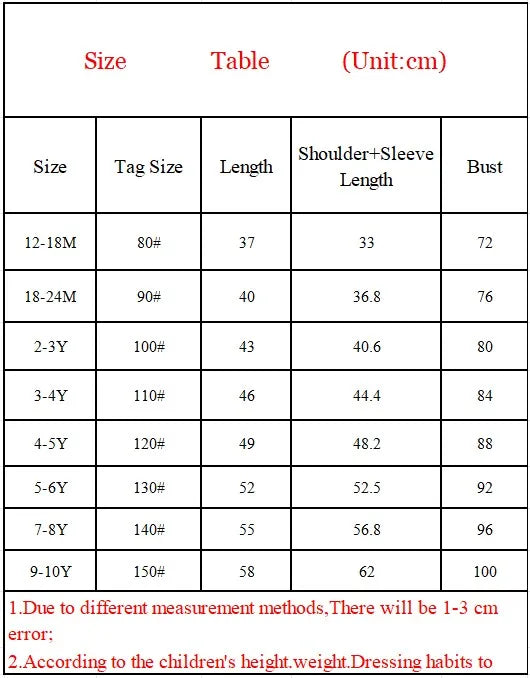 Size Table (Unit:cm)

| Size | Tag Size | Length | Shoulder+Sleeve Length | Bust |
|---|---|---|---|---|
| 12-18M | 80# | 37 | 33 | 72 |
| 18-24M | 90# | 40 | 36.8 | 76 |
| 2-3Y | 100# | 43 | 40.6 | 80 |
| 3-4Y | 110# | 46 | 44.4 | 84 |
| 4-5Y | 120# | 49 | 48.2 | 88 |
| 5-6Y | 130# | 52 | 52.5 | 92 |
| 7-8Y | 140# | 55 | 56.8 | 96 |
| 9-10Y | 150# | 58 | 62 | 100 |

1.Due to different measurement methods,There will be 1-3 cm error;

2.According to the children's height.weight.Dressing habits to